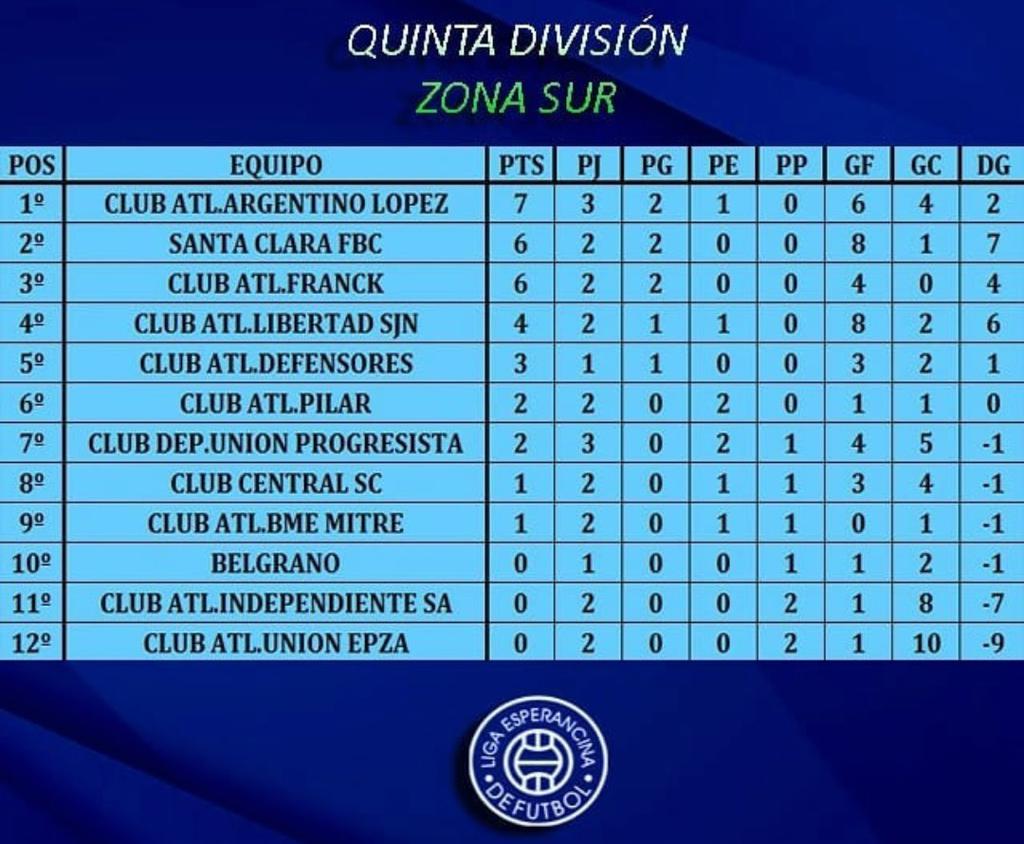 QUINTA DIVISIÓN

ZONA SUR

| POS | EQUIPO | PTS | PJ | PG | PE | PP | GF | GC | DG |
|---|---|---|---|---|---|---|---|---|---|
| 1º | CLUB ATL.ARGENTINO LOPEZ | 7 | 3 | 2 | 1 | 0 | 6 | 4 | 2 |
| 2º | SANTA CLARA FBC | 6 | 2 | 2 | 0 | 0 | 8 | 1 | 7 |
| 3º | CLUB ATL.FRANCK | 6 | 2 | 2 | 0 | 0 | 4 | 0 | 4 |
| 4º | CLUB ATL.LIBERTAD SJN | 4 | 2 | 1 | 1 | 0 | 8 | 2 | 6 |
| 5º | CLUB ATL.DEFENSORES | 3 | 1 | 1 | 0 | 0 | 3 | 2 | 1 |
| 6º | CLUB ATL.PILAR | 2 | 2 | 0 | 2 | 0 | 1 | 1 | 0 |
| 7º | CLUB DEP.UNION PROGRESISTA | 2 | 3 | 0 | 2 | 1 | 4 | 5 | -1 |
| 8º | CLUB CENTRAL SC | 1 | 2 | 0 | 1 | 1 | 3 | 4 | -1 |
| 9º | CLUB ATL.BME MITRE | 1 | 2 | 0 | 1 | 1 | 0 | 1 | -1 |
| 10º | BELGRANO | 0 | 1 | 0 | 0 | 1 | 1 | 2 | -1 |
| 11º | CLUB ATL.INDEPENDIENTE SA | 0 | 2 | 0 | 0 | 2 | 1 | 8 | -7 |
| 12º | CLUB ATL.UNION EPZA | 0 | 2 | 0 | 0 | 2 | 1 | 10 | -9 |

LIGA ESPERANCINA DE FUTBOL